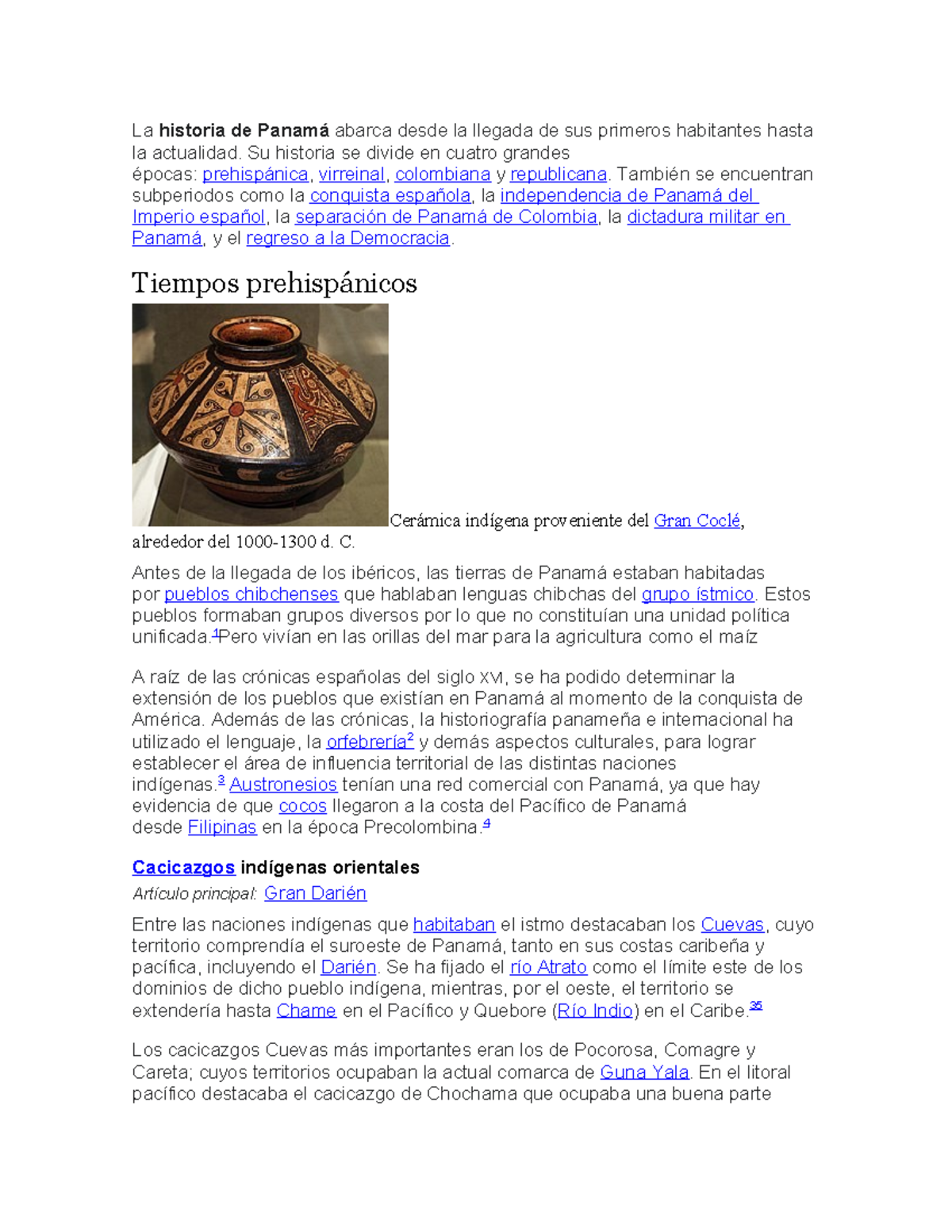 La historia de Panamá abarca desde la llegada de sus primeros habitantes hasta la actualidad. Su historia se divide en cuatro grandes épocas: prehispánica, virreinal, colombiana y republicana. También se encuentran subperiodos como la conquista española, la independencia de Panamá del Imperio español, la separación de Panamá de Colombia, la dictadura militar en Panamá, y el regreso a la Democracia.

Tiempos prehispánicos

Cerámica indígena proveniente del Gran Coclé, alrededor del 1000-1300 d. C.

Antes de la llegada de los ibéricos, las tierras de Panamá estaban habitadas por pueblos chibchenses que hablaban lenguas chibchas del grupo ístmico. Estos pueblos formaban grupos diversos por lo que no constituían una unidad política unificada.$^{1}$Pero vivían en las orillas del mar para la agricultura como el maíz

A raíz de las crónicas españolas del siglo XVI, se ha podido determinar la extensión de los pueblos que existían en Panamá al momento de la conquista de América. Además de las crónicas, la historiografía panameña e internacional ha utilizado el lenguaje, la orfebrería$^{2}$ y demás aspectos culturales, para lograr establecer el área de influencia territorial de las distintas naciones indígenas.$^{3}$ Austronesios tenían una red comercial con Panamá, ya que hay evidencia de que cocos llegaron a la costa del Pacífico de Panamá desde Filipinas en la época Precolombina.$^{4}$

Cacicazgos indígenas orientales

Artículo principal: Gran Darién

Entre las naciones indígenas que habitaban el istmo destacaban los Cuevas, cuyo territorio comprendía el suroeste de Panamá, tanto en sus costas caribeña y pacífica, incluyendo el Darién. Se ha fijado el río Atrato como el límite este de los dominios de dicho pueblo indígena, mientras, por el oeste, el territorio se extendería hasta Chame en el Pacífico y Quebore (Río Indio) en el Caribe.$^{35}$

Los cacicazgos Cuevas más importantes eran los de Pocorosa, Comagre y Careta; cuyos territorios ocupaban la actual comarca de Guna Yala. En el litoral pacífico destacaba el cacicazgo de Chochama que ocupaba una buena parte